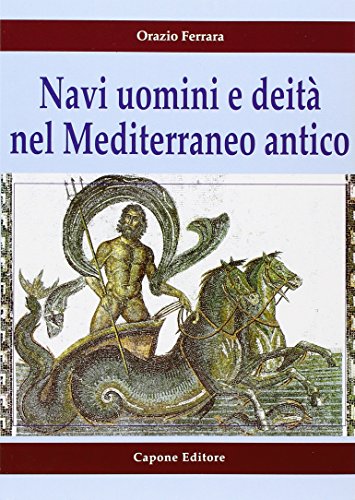 Orazio Ferrara

Navi uomini e deità nel Mediterraneo antico

Capone Editore